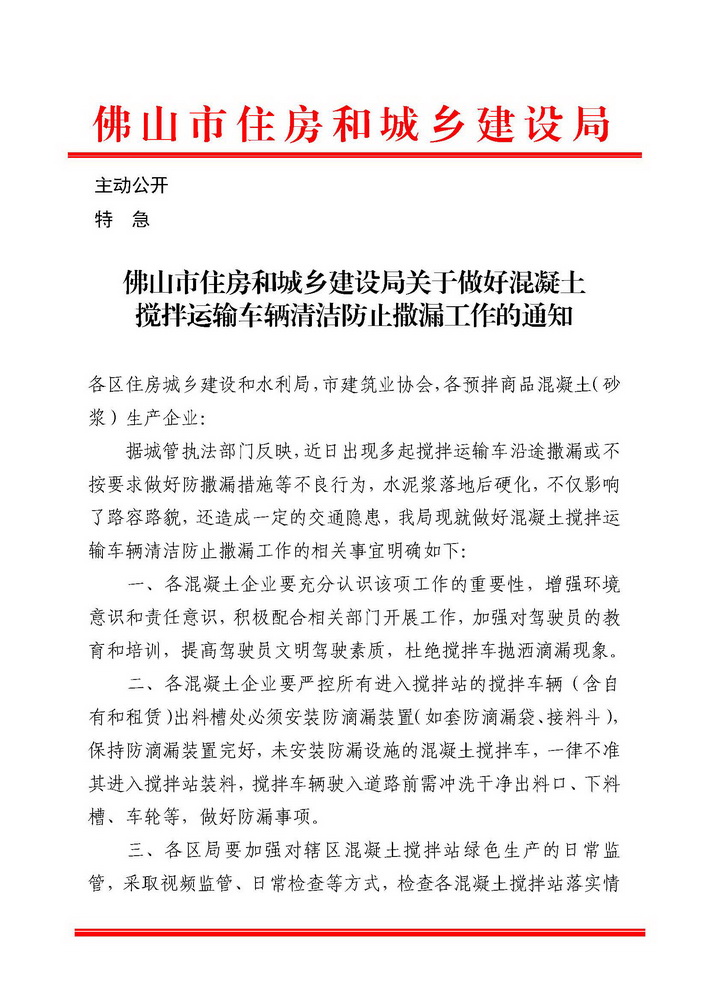 佛山市住房和城乡建设局

主动公开
特　急

佛山市住房和城乡建设局关于做好混凝土搅拌运输车辆清洁防止撒漏工作的通知

各区住房城乡建设和水利局，市建筑业协会，各预拌商品混凝土（砂浆）生产企业：

据城管执法部门反映，近日出现多起搅拌运输车沿途撒漏或不按要求做好防撒漏措施等不良行为，水泥浆落地后硬化，不仅影响了路容路貌，还造成一定的交通隐患，我局现就做好混凝土搅拌运输车辆清洁防止撒漏工作的相关事宜明确如下：

一、各混凝土企业要充分认识该项工作的重要性，增强环境意识和责任意识，积极配合相关部门开展工作，加强对驾驶员的教育和培训，提高驾驶员文明驾驶素质，杜绝搅拌车抛洒滴漏现象。

二、各混凝土企业要严控所有进入搅拌站的搅拌车辆（含自有和租赁）出料槽处必须安装防滴漏装置（如套防滴漏袋、接料斗），保持防滴漏装置完好，未安装防漏设施的混凝土搅拌车，一律不准其进入搅拌站装料，搅拌车辆驶入道路前需冲洗干净出料口、下料槽、车轮等，做好防漏事项。

三、各区局要加强对辖区混凝土搅拌站绿色生产的日常监管，采取视频监管、日常检查等方式，检查各混凝土搅拌站落实情